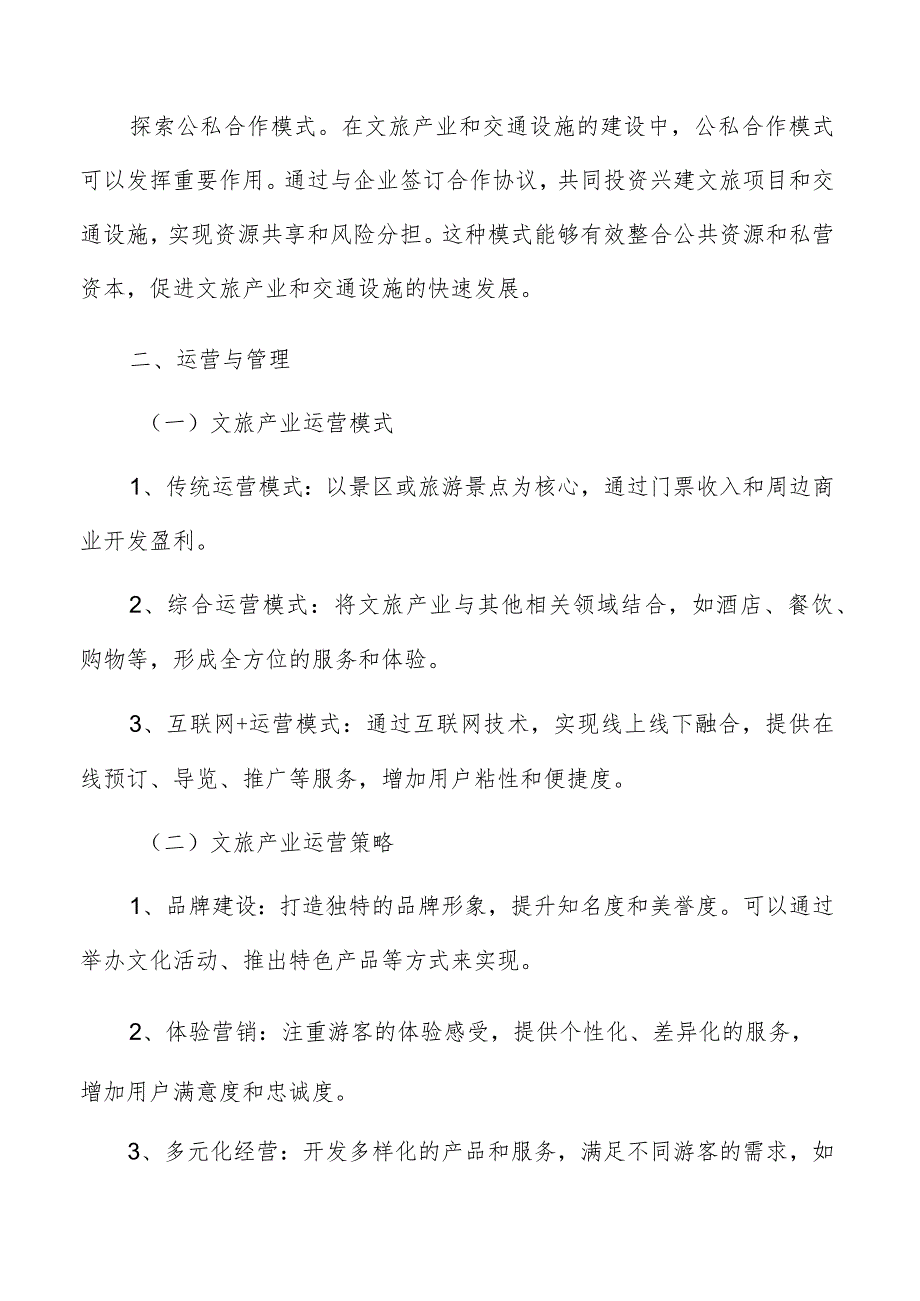 探索公私合作模式。在文旅产业和交通设施的建设中，公私合作模式可以发挥重要作用。通过与企业签订合作协议，共同投资兴建文旅项目和交通设施，实现资源共享和风险分担。这种模式能够有效整合公共资源和私营资本，促进文旅产业和交通设施的快速发展。

二、运营与管理

（一）文旅产业运营模式

1、传统运营模式：以景区或旅游景点为核心，通过门票收入和周边商业开发盈利。

2、综合运营模式：将文旅产业与其他相关领域结合，如酒店、餐饮、购物等，形成全方位的服务和体验。

3、互联网+运营模式：通过互联网技术，实现线上线下融合，提供在线预订、导览、推广等服务，增加用户粘性和便捷度。

（二）文旅产业运营策略

1、品牌建设：打造独特的品牌形象，提升知名度和美誉度。可以通过举办文化活动、推出特色产品等方式来实现。

2、体验营销：注重游客的体验感受，提供个性化、差异化的服务，增加用户满意度和忠诚度。

3、多元化经营：开发多样化的产品和服务，满足不同游客的需求，如